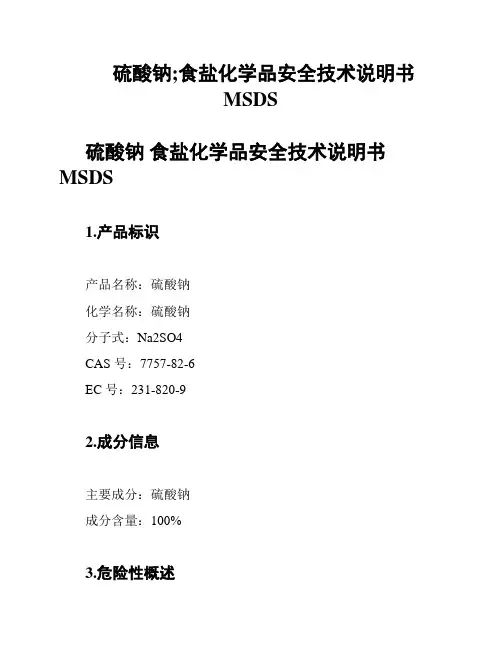 硫酸钠;食盐化学品安全技术说明书 MSDS

硫酸钠 食盐化学品安全技术说明书 MSDS

1.产品标识

产品名称：硫酸钠

化学名称：硫酸钠

分子式：Na2SO4

CAS 号：7757-82-6

EC 号：231-820-9

2.成分信息

主要成分：硫酸钠

成分含量：100%

3.危险性概述